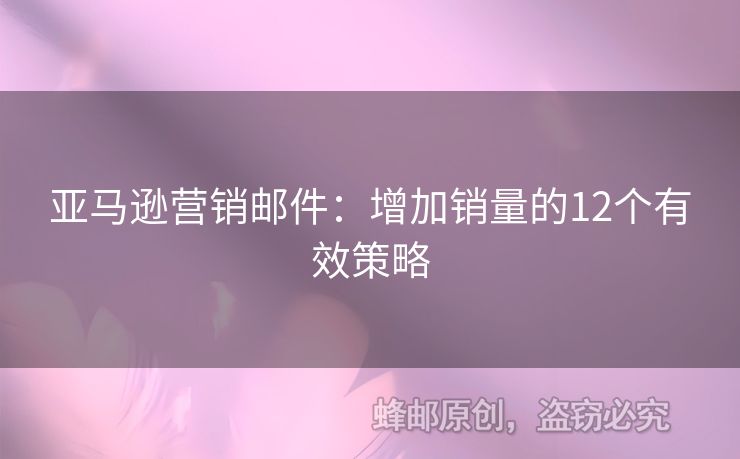 亚马逊营销邮件：增加销量的12个有效策略

蜂邮原创，盗窃必究